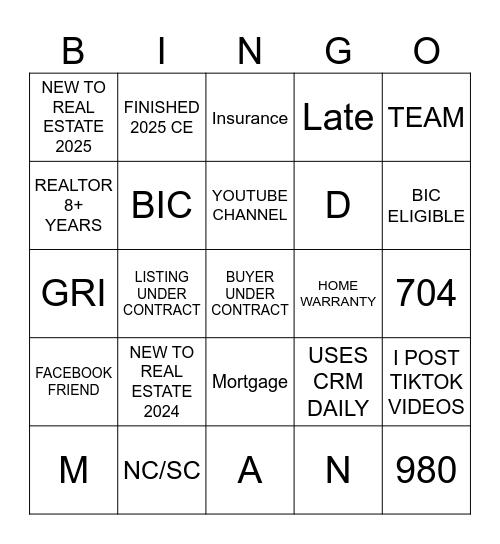 | B | I | N | G | O |
|---|---|---|---|---|
| NEW TO REAL ESTATE 2025 | FINISHED 2025 CE | Insurance | Late | TEAM |
| REALTOR 8+ YEARS | BIC | YOUTUBE CHANNEL | D | BIC ELIGIBLE |
| GRI | LISTING UNDER CONTRACT | BUYER UNDER CONTRACT | HOME WARRANTY | 704 |
| FACEBOOK FRIEND | NEW TO REAL ESTATE 2024 | Mortgage | USES CRM DAILY | I POST TIKTOK VIDEOS |
| M | NC/SC | A | N | 980 |